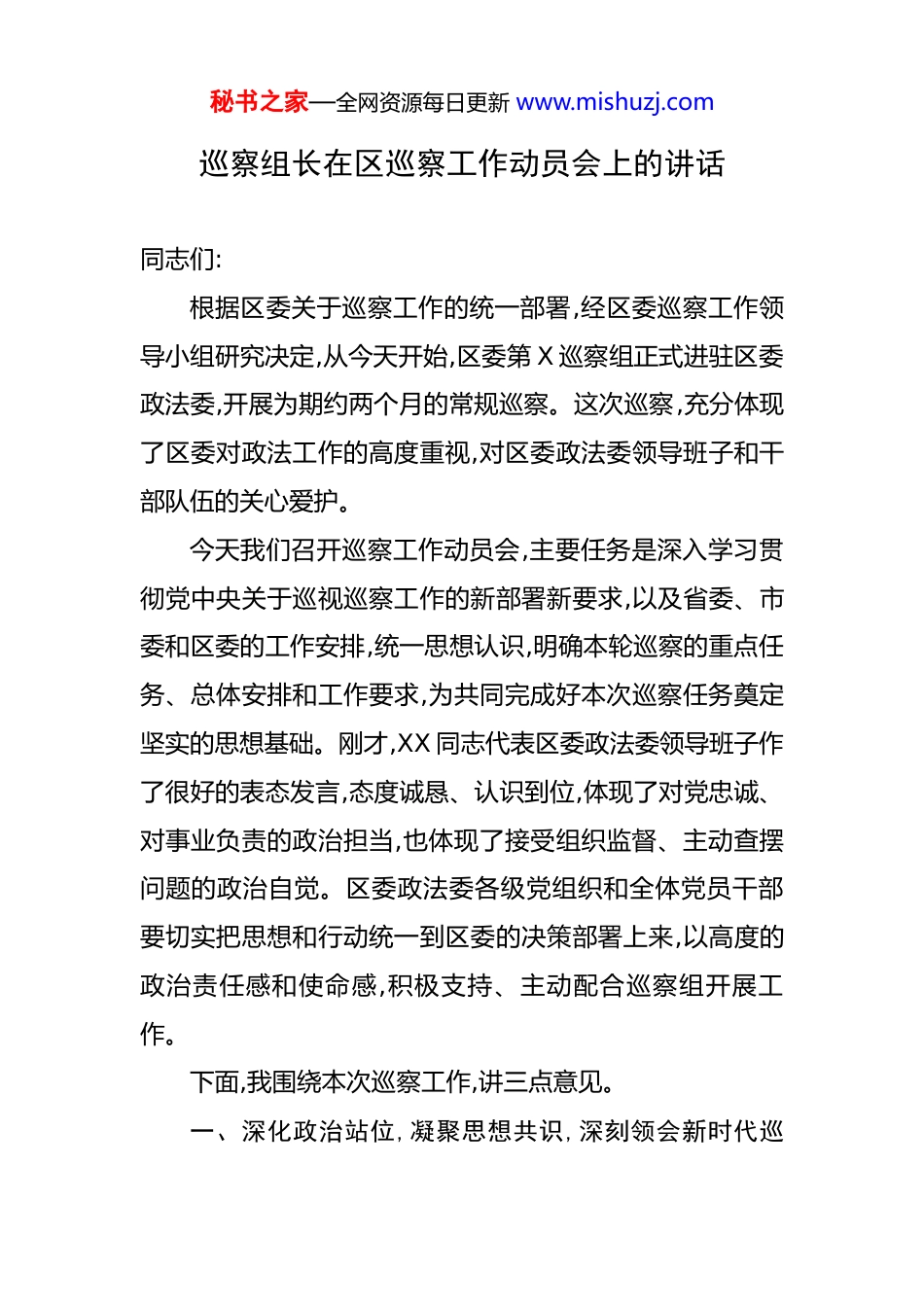 秘书之家—全网资源每日更新 www.mishuzj.com

巡察组长在区巡察工作动员会上的讲话

同志们:

根据区委关于巡察工作的统一部署,经区委巡察工作领导小组研究决定,从今天开始,区委第 X 巡察组正式进驻区委政法委,开展为期约两个月的常规巡察。这次巡察,充分体现了区委对政法工作的高度重视,对区委政法委领导班子和干部队伍的关心爱护。

今天我们召开巡察工作动员会,主要任务是深入学习贯彻党中央关于巡视巡察工作的新部署新要求,以及省委、市委和区委的工作安排,统一思想认识,明确本轮巡察的重点任务、总体安排和工作要求,为共同完成好本次巡察任务奠定坚实的思想基础。刚才,XX 同志代表区委政法委领导班子作了很好的表态发言,态度诚恳、认识到位,体现了对党忠诚、对事业负责的政治担当,也体现了接受组织监督、主动查摆问题的政治自觉。区委政法委各级党组织和全体党员干部要切实把思想和行动统一到区委的决策部署上来,以高度的政治责任感和使命感,积极支持、主动配合巡察组开展工作。

下面,我围绕本次巡察工作,讲三点意见。

一、深化政治站位,凝聚思想共识,深刻领会新时代巡